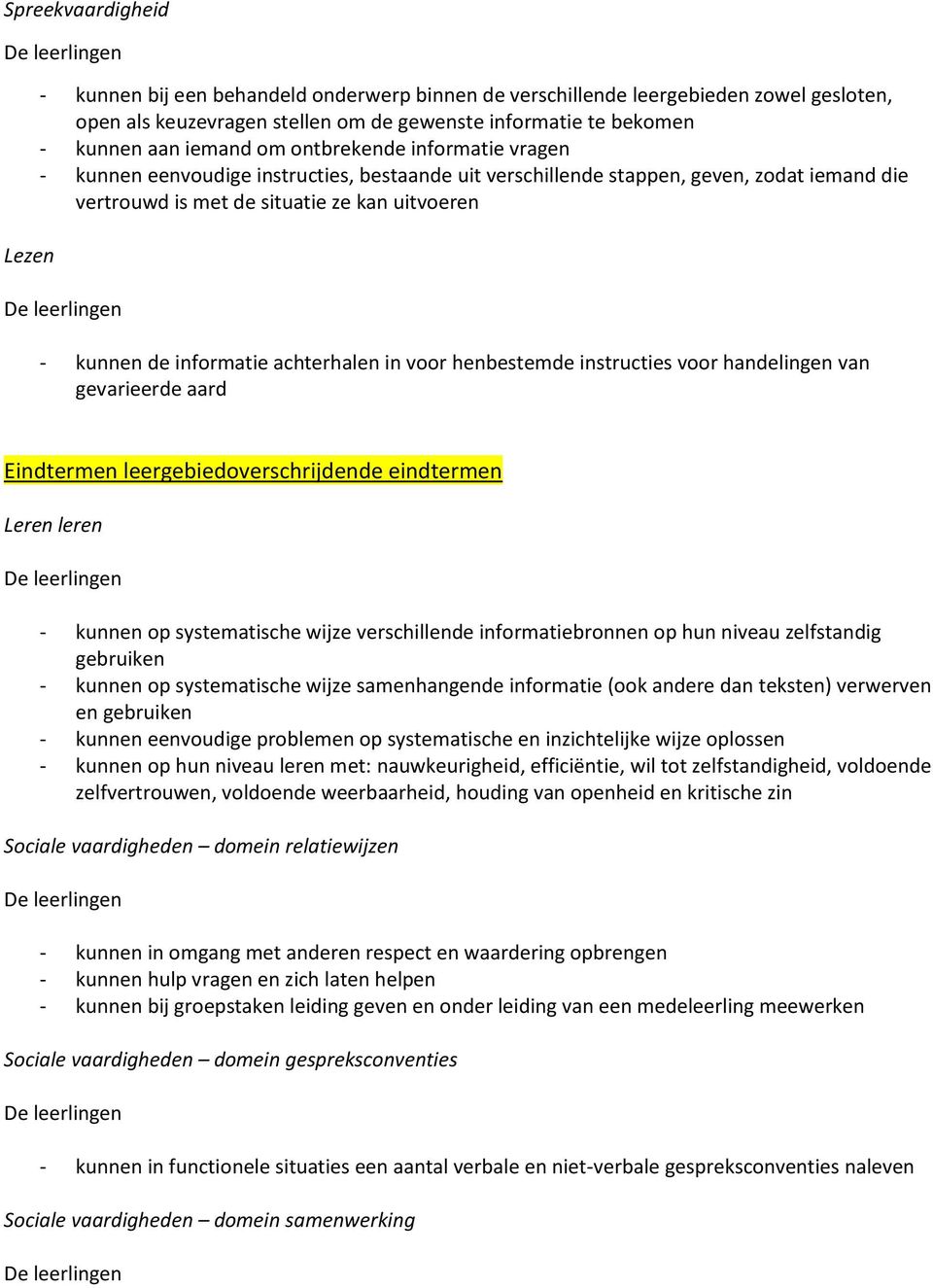 Spreekvaardigheid

De leerlingen

- kunnen bij een behandeld onderwerp binnen de verschillende leergebieden zowel gesloten, open als keuzevragen stellen om de gewenste informatie te bekomen
- kunnen aan iemand om ontbrekende informatie vragen
- kunnen eenvoudige instructies, bestaande uit verschillende stappen, geven, zodat iemand die vertrouwd is met de situatie ze kan uitvoeren

Lezen

De leerlingen

- kunnen de informatie achterhalen in voor henbestemde instructies voor handelingen van gevarieerde aard

Eindtermen leergebiedoverschrijdende eindtermen

Leren leren

De leerlingen

- kunnen op systematische wijze verschillende informatiebronnen op hun niveau zelfstandig gebruiken
- kunnen op systematische wijze samenhangende informatie (ook andere dan teksten) verwerven en gebruiken
- kunnen eenvoudige problemen op systematische en inzichtelijke wijze oplossen
- kunnen op hun niveau leren met: nauwkeurigheid, efficiëntie, wil tot zelfstandigheid, voldoende zelfvertrouwen, voldoende weerbaarheid, houding van openheid en kritische zin

Sociale vaardigheden – domein relatiewijzen

De leerlingen

- kunnen in omgang met anderen respect en waardering opbrengen
- kunnen hulp vragen en zich laten helpen
- kunnen bij groepstaken leiding geven en onder leiding van een medeleerling meewerken

Sociale vaardigheden – domein gespreksconventies

De leerlingen

- kunnen in functionele situaties een aantal verbale en niet-verbale gespreksconventies naleven

Sociale vaardigheden – domein samenwerking

De leerlingen